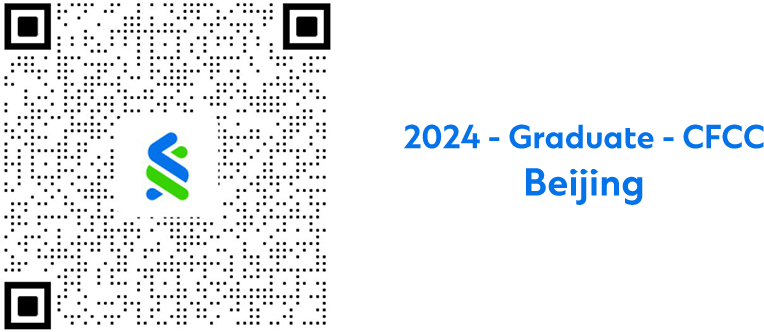 2024 - Graduate - CFCC
Beijing